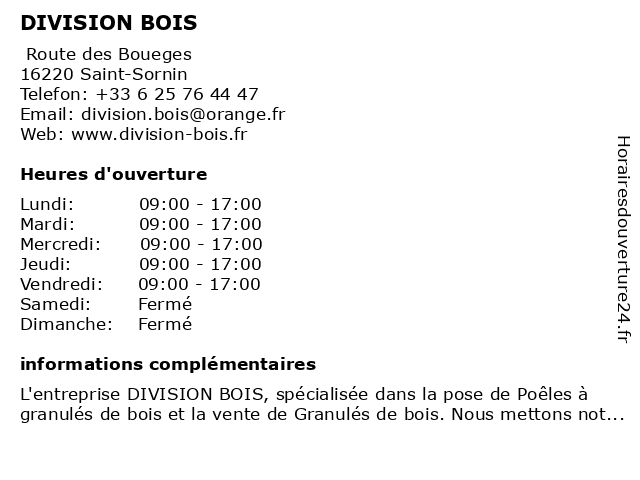 DIVISION BOIS

Route des Boueges
16220 Saint-Sornin
Telefon: +33 6 25 76 44 47
Email: division.bois@orange.fr
Web: www.division-bois.fr

Heures d'ouverture

| Lundi: | 09:00 - 17:00 |
|---|---|
| Mardi: | 09:00 - 17:00 |
| Mercredi: | 09:00 - 17:00 |
| Jeudi: | 09:00 - 17:00 |
| Vendredi: | 09:00 - 17:00 |
| Samedi: | Fermé |
| Dimanche: | Fermé |

informations complémentaires

L'entreprise DIVISION BOIS, spécialisée dans la pose de Poêles à granulés de bois et la vente de Granulés de bois. Nous mettons not...

Horairesdouverture24.fr